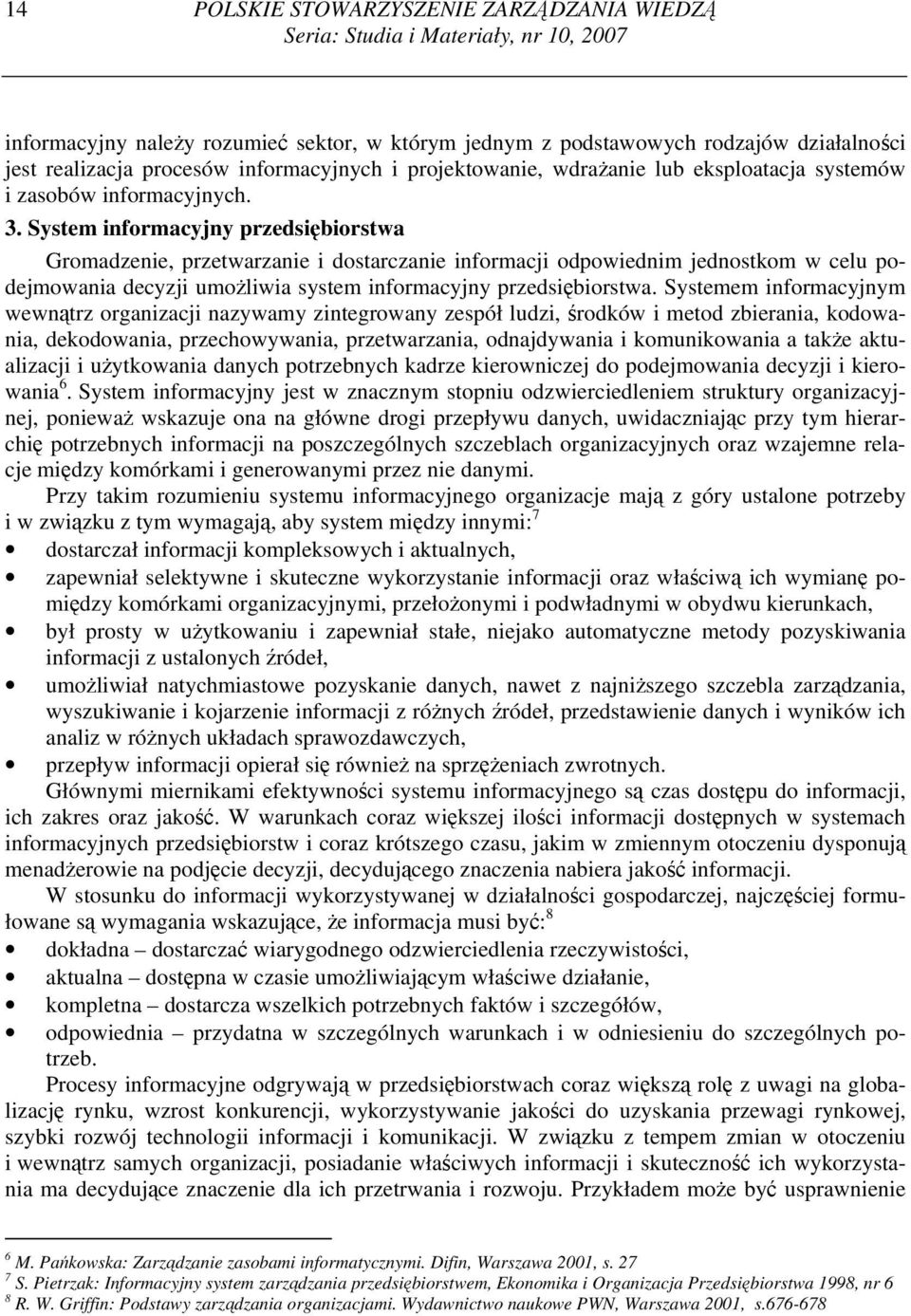 14 POLSKIE STOWARZYSZENIE ZARZĄDZANIA WIEDZĄ
Seria: Studia i Materiały, nr 10, 2007

informacyjny należy rozumieć sektor, w którym jednym z podstawowych rodzajów działalności jest realizacja procesów informacyjnych i projektowanie, wdrażanie lub eksploatacja systemów i zasobów informacyjnych.

3. System informacyjny przedsiębiorstwa

Gromadzenie, przetwarzanie i dostarczanie informacji odpowiednim jednostkom w celu podejmowania decyzji umożliwia system informacyjny przedsiębiorstwa. Systemem informacyjnym wewnątrz organizacji nazywamy zintegrowany zespół ludzi, środków i metod zbierania, kodowania, dekodowania, przechowywania, przetwarzania, odnajdywania i komunikowania a także aktualizacji i użytkowania danych potrzebnych kadrze kierowniczej do podejmowania decyzji i kierowania$^6$. System informacyjny jest w znacznym stopniu odzwierciedleniem struktury organizacyjnej, ponieważ wskazuje ona na główne drogi przepływu danych, uwidaczniając przy tym hierarchię potrzebnych informacji na poszczególnych szczeblach organizacyjnych oraz wzajemne relacje między komórkami i generowanymi przez nie danymi.

Przy takim rozumieniu systemu informacyjnego organizacje mają z góry ustalone potrzeby i w związku z tym wymagają, aby system między innymi:$^7$
• dostarczał informacji kompleksowych i aktualnych,
• zapewniał selektywne i skuteczne wykorzystanie informacji oraz właściwą ich wymianę pomiędzy komórkami organizacyjnymi, przełożonymi i podwładnymi w obydwu kierunkach,
• był prosty w użytkowaniu i zapewniał stałe, niejako automatyczne metody pozyskiwania informacji z ustalonych źródeł,
• umożliwiał natychmiastowe pozyskanie danych, nawet z najniższego szczebla zarządzania, wyszukiwanie i kojarzenie informacji z różnych źródeł, przedstawienie danych i wyników ich analiz w różnych układach sprawozdawczych,
• przepływ informacji opierał się również na sprzężeniach zwrotnych.

Głównymi miernikami efektywności systemu informacyjnego są czas dostępu do informacji, ich zakres oraz jakość. W warunkach coraz większej ilości informacji dostępnych w systemach informacyjnych przedsiębiorstw i coraz krótszego czasu, jakim w zmiennym otoczeniu dysponują menadżerowie na podjęcie decyzji, decydującego znaczenia nabiera jakość informacji.

W stosunku do informacji wykorzystywanej w działalności gospodarczej, najczęściej formułowane są wymagania wskazujące, że informacja musi być:$^8$
• dokładna – dostarczać wiarygodnego odzwierciedlenia rzeczywistości,
• aktualna – dostępna w czasie umożliwiającym właściwe działanie,
• kompletna – dostarcza wszelkich potrzebnych faktów i szczegółów,
• odpowiednia – przydatna w szczególnych warunkach i w odniesieniu do szczególnych potrzeb.

Procesy informacyjne odgrywają w przedsiębiorstwach coraz większą rolę z uwagi na globalizację rynku, wzrost konkurencji, wykorzystywanie jakości do uzyskania przewagi rynkowej, szybki rozwój technologii informacji i komunikacji. W związku z tempem zmian w otoczeniu i wewnątrz samych organizacji, posiadanie właściwych informacji i skuteczność ich wykorzystania ma decydujące znaczenie dla ich przetrwania i rozwoju. Przykładem może być usprawnienie

$^6$ M. Pańkowska: Zarządzanie zasobami informatycznymi. Difin, Warszawa 2001, s. 27
$^7$ S. Pietrzak: Informacyjny system zarządzania przedsiębiorstwem, Ekonomika i Organizacja Przedsiębiorstwa 1998, nr 6
$^8$ R. W. Griffin: Podstawy zarządzania organizacjami. Wydawnictwo naukowe PWN, Warszawa 2001, s.676-678